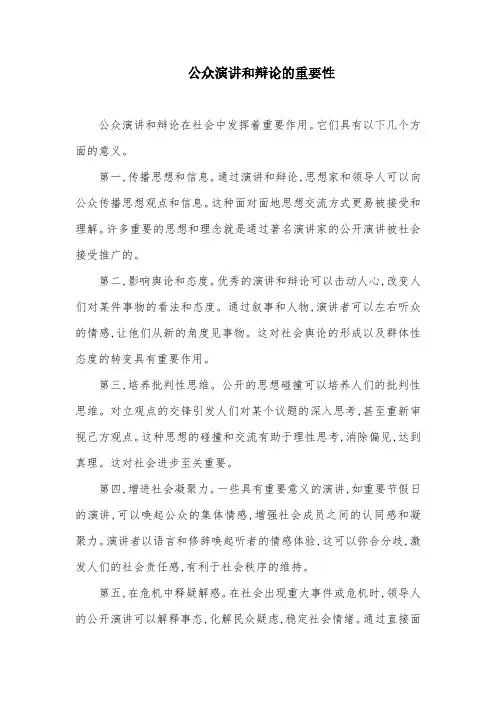 公众演讲和辩论的重要性

公众演讲和辩论在社会中发挥着重要作用。它们具有以下几个方面的意义。

第一，传播思想和信息。通过演讲和辩论，思想家和领导人可以向公众传播思想观点和信息。这种面对面地思想交流方式更易被接受和理解。许多重要的思想和理念就是通过著名演讲家的公开演讲被社会接受推广的。

第二，影响舆论和态度。优秀的演讲和辩论可以击动人心，改变人们对某件事物的看法和态度。通过叙事和人物，演讲者可以左右听众的情感，让他们从新的角度见事物。这对社会舆论的形成以及群体性态度的转变具有重要作用。

第三，培养批判性思维。公开的思想碰撞可以培养人们的批判性思维。对立观点的交锋引发人们对某个议题的深入思考，甚至重新审视己方观点。这种思想的碰撞和交流有助于理性思考，消除偏见，达到真理。这对社会进步至关重要。

第四，增进社会凝聚力。一些具有重要意义的演讲，如重要节假日的演讲，可以唤起公众的集体情感，增强社会成员之间的认同感和凝聚力。演讲者以语言和修辞唤起听者的情感体验，这可以弥合分歧，激发人们的社会责任感，有利于社会秩序的维持。

第五，在危机中释疑解惑。在社会出现重大事件或危机时，领导人的公开演讲可以解释事态，化解民众疑虑，稳定社会情绪。通过直接面